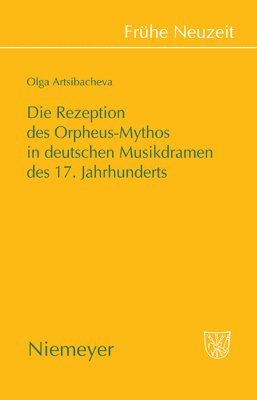 Frühe Neuzeit

Olga Artsibacheva

Die Rezeption des Orpheus-Mythos in deutschen Musikdramen des 17. Jahrhunderts

Niemeyer